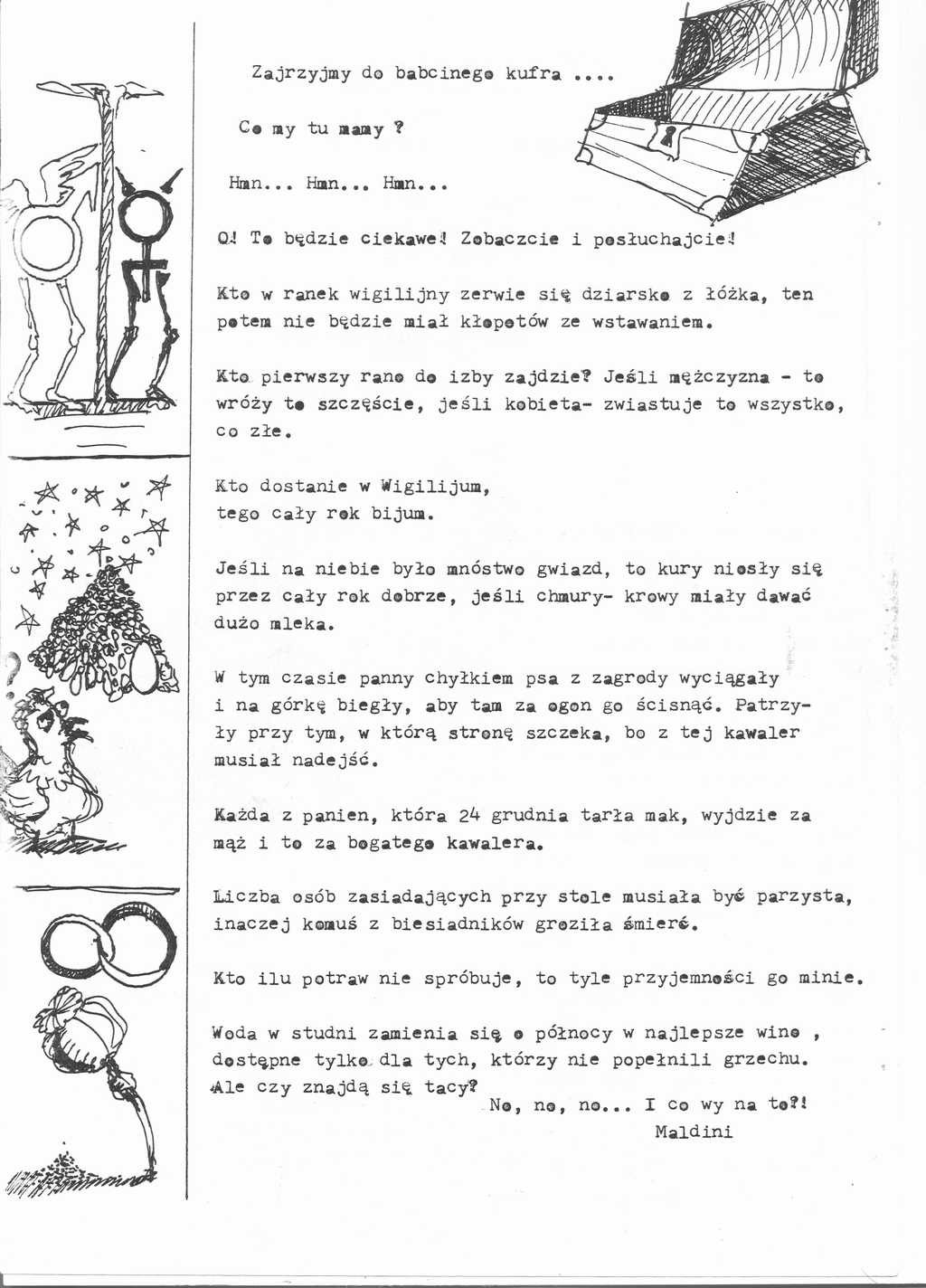 Zajrzyjmy do babcinego kufra ....

Co my tu mamy ?

Hmn... Hmn... Hmn...

O! To będzie ciekawe! Zobaczcie i posłuchajcie!

Kto w ranek wigilijny zerwie się dziarsko z łóżka, ten potem nie będzie miał kłopotów ze wstawaniem.

Kto pierwszy rano do izby zajdzie? Jeśli mężczyzna - to wróży to szczęście, jeśli kobieta- zwiastuje to wszystko, co złe.

Kto dostanie w Wigilijum, tego cały rok bijum.

Jeśli na niebie było mnóstwo gwiazd, to kury niosły się przez cały rok dobrze, jeśli chmury- krowy miały dawać dużo mleka.

W tym czasie panny chyłkiem psa z zagrody wyciągały i na górkę biegły, aby tam za ogon go ścisnąć. Patrzyły przy tym, w którą stronę szczeka, bo z tej kawaler musiał nadejść.

Każda z panien, która 24 grudnia tarła mak, wyjdzie za mąż i to za bogatego kawalera.

Liczba osób zasiadających przy stole musiała być parzysta, inaczej komuś z biesiadników groziła śmierć.

Kto ilu potraw nie spróbuje, to tyle przyjemności go minie.

Woda w studni zamienia się o północy w najlepsze wino , dostępne tylko dla tych, którzy nie popełnili grzechu. Ale czy znajdą się tacy?
No, no, no... I co wy na to?!
Maldini